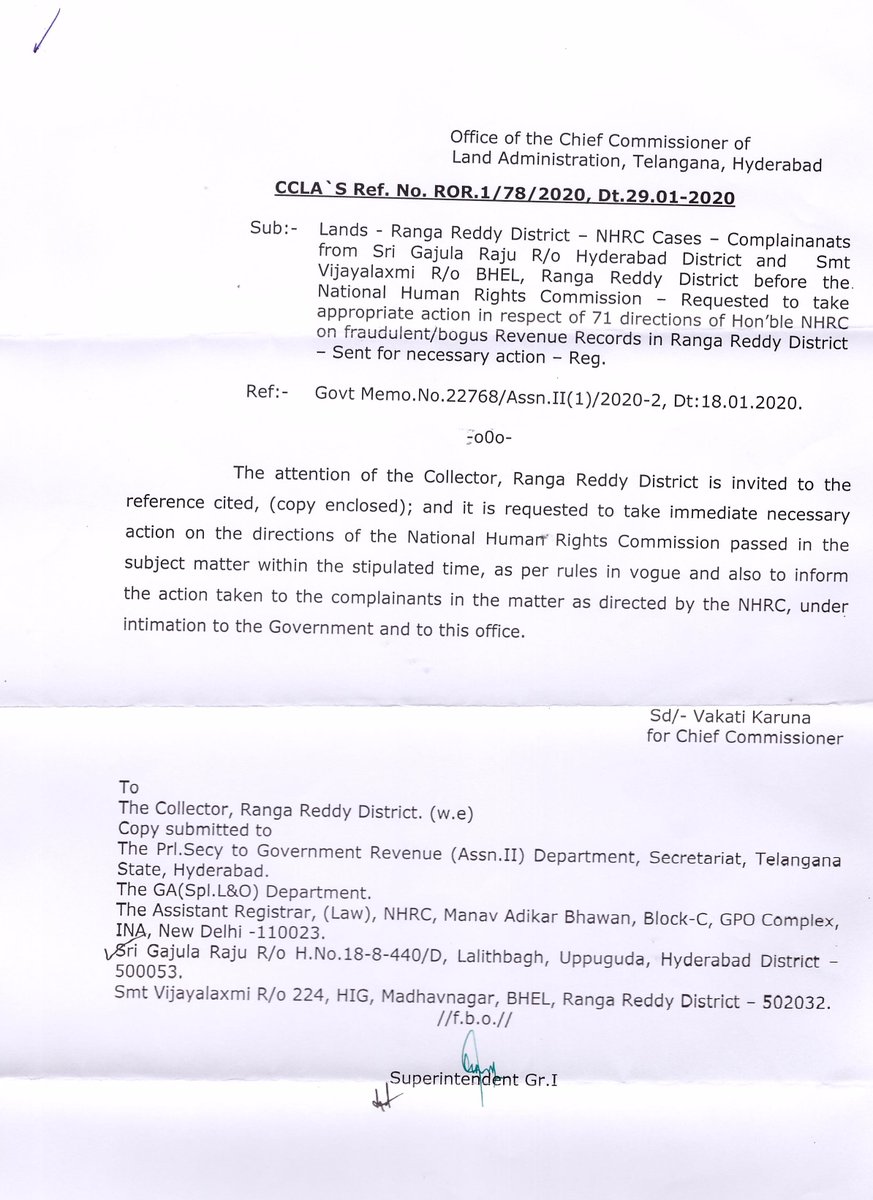 Office of the Chief Commissioner of Land Administration, Telangana, Hyderabad

CCLA`S Ref. No. ROR.1/78/2020, Dt.29.01-2020

Sub:- Lands - Ranga Reddy District – NHRC Cases – Complainanats from Sri Gajula Raju R/o Hyderabad District and Smt Vijayalaxmi R/o BHEL, Ranga Reddy District before the National Human Rights Commission – Requested to take appropriate action in respect of 71 directions of Hon'ble NHRC on fraudulent/bogus Revenue Records in Ranga Reddy District – Sent for necessary action – Reg.

Ref:- Govt Memo.No.22768/Assn.II(1)/2020-2, Dt:18.01.2020.

-o0o-

The attention of the Collector, Ranga Reddy District is invited to the reference cited, (copy enclosed); and it is requested to take immediate necessary action on the directions of the National Human Rights Commission passed in the subject matter within the stipulated time, as per rules in vogue and also to inform the action taken to the complainants in the matter as directed by the NHRC, under intimation to the Government and to this office.

Sd/- Vakati Karuna
for Chief Commissioner

To
The Collector, Ranga Reddy District. (w.e)
Copy submitted to
The Prl.Secy to Government Revenue (Assn.II) Department, Secretariat, Telangana State, Hyderabad.
The GA(Spl.L&O) Department.
The Assistant Registrar, (Law), NHRC, Manav Adikar Bhawan, Block-C, GPO Complex, INA, New Delhi -110023.
Sri Gajula Raju R/o H.No.18-8-440/D, Lalithbagh, Uppuguda, Hyderabad District – 500053.
Smt Vijayalaxmi R/o 224, HIG, Madhavnagar, BHEL, Ranga Reddy District – 502032.
//f.b.o.//

Superintendent Gr.I